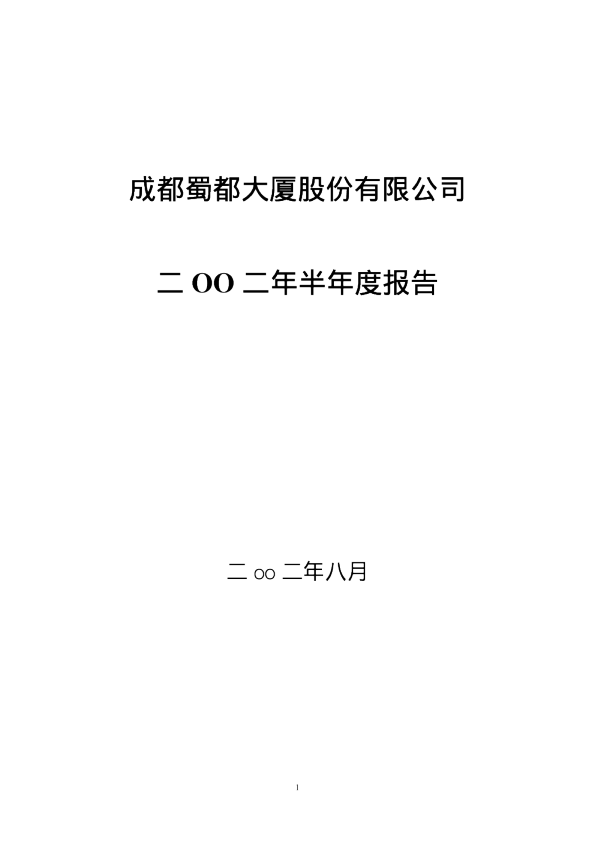 成都蜀都大厦股份有限公司

二 OO 二年半年度报告

二 oo 二年八月

1